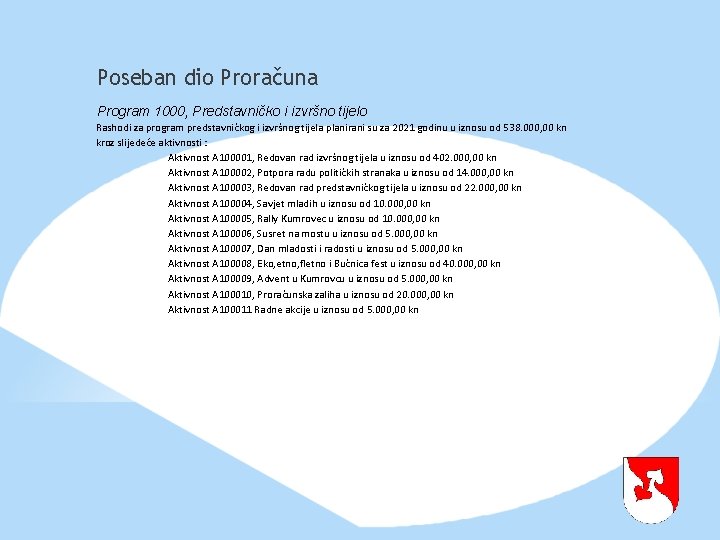 Poseban dio Proračuna

Program 1000, Predstavničko i izvršno tijelo

Rashodi za program predstavničkog i izvršnog tijela planirani su za 2021 godinu u iznosu od 538.000,00 kn kroz slijedeće aktivnosti :

Aktivnost A100001, Redovan rad izvršnog tijela u iznosu od 402.000,00 kn
Aktivnost A100002, Potpora radu političkih stranaka u iznosu od 14.000,00 kn
Aktivnost A100003, Redovan rad predstavničkog tijela u iznosu od 22.000,00 kn
Aktivnost A100004, Savjet mladih u iznosu od 10.000,00 kn
Aktivnost A100005, Rally Kumrovec u iznosu od 10.000,00 kn
Aktivnost A100006, Susret na mostu u iznosu od 5.000,00 kn
Aktivnost A100007, Dan mladosti i radosti u iznosu od 5.000,00 kn
Aktivnost A100008, Eko,etno,fletno i Bučnica fest u iznosu od 40.000,00 kn
Aktivnost A100009, Advent u Kumrovcu u iznosu od 5.000,00 kn
Aktivnost A100010, Proračunska zaliha u iznosu od 20.000,00 kn
Aktivnost A100011 Radne akcije u iznosu od 5.000,00 kn